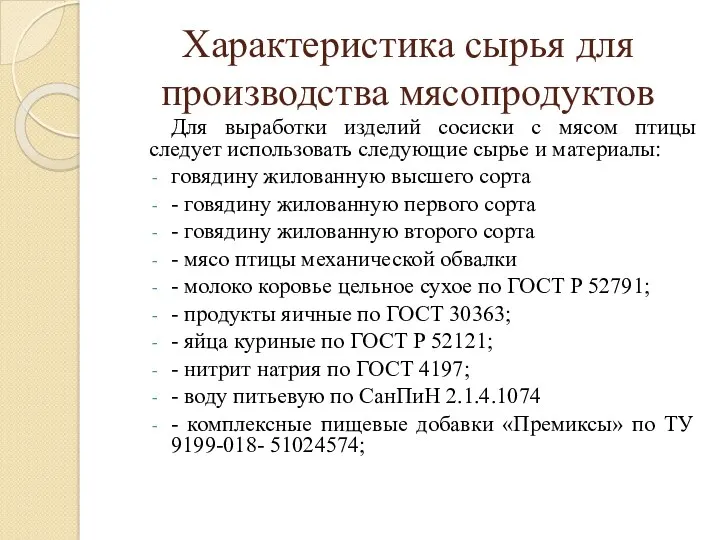 Характеристика сырья для производства мясопродуктов

Для выработки изделий сосиски с мясом птицы следует использовать следующие сырье и материалы:

- говядину жилованную высшего сорта
- - говядину жилованную первого сорта
- - говядину жилованную второго сорта
- - мясо птицы механической обвалки
- - молоко коровье цельное сухое по ГОСТ Р 52791;
- - продукты яичные по ГОСТ 30363;
- - яйца куриные по ГОСТ Р 52121;
- - нитрит натрия по ГОСТ 4197;
- - воду питьевую по СанПиН 2.1.4.1074
- - комплексные пищевые добавки «Премиксы» по ТУ 9199-018- 51024574;